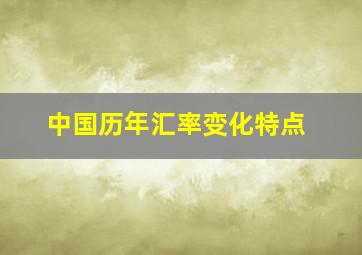 中国历年汇率变化特点